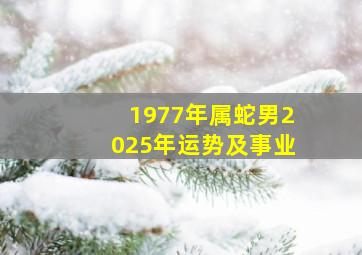 1977年属蛇男2025年运势及事业